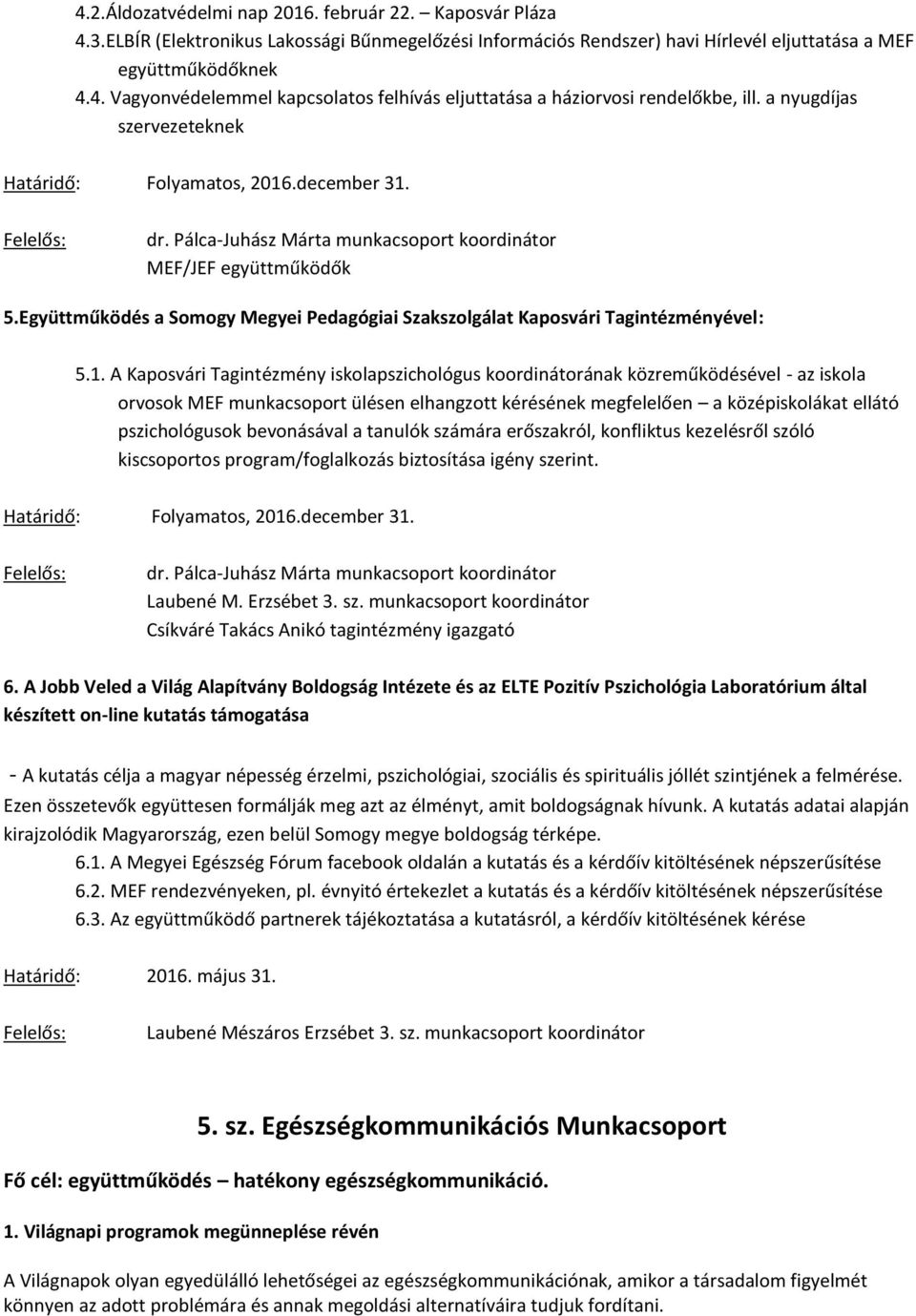 4.2.Áldozatvédelmi nap 2016. február 22. – Kaposvár Pláza
4.3.ELBÍR (Elektronikus Lakossági Bűnmegelőzési Információs Rendszer) havi Hírlevél eljuttatása a MEF együttműködőknek
4.4. Vagyonvédelemmel kapcsolatos felhívás eljuttatása a háziorvosi rendelőkbe, ill. a nyugdíjas szervezeteknek

Határidő: Folyamatos, 2016.december 31.

Felelős: dr. Pálca-Juhász Márta munkacsoport koordinátor
MEF/JEF együttműködők

5.Együttműködés a Somogy Megyei Pedagógiai Szakszolgálat Kaposvári Tagintézményével:

5.1. A Kaposvári Tagintézmény iskolapszichológus koordinátorának közreműködésével - az iskola orvosok MEF munkacsoport ülésen elhangzott kérésének megfelelően – a középiskolákat ellátó pszichológusok bevonásával a tanulók számára erőszakról, konfliktus kezelésről szóló kiscsoportos program/foglalkozás biztosítása igény szerint.

Határidő: Folyamatos, 2016.december 31.

Felelős: dr. Pálca-Juhász Márta munkacsoport koordinátor
Laubené M. Erzsébet 3. sz. munkacsoport koordinátor
Csíkváré Takács Anikó tagintézmény igazgató

6. A Jobb Veled a Világ Alapítvány Boldogság Intézete és az ELTE Pozitív Pszichológia Laboratórium által készített on-line kutatás támogatása

- A kutatás célja a magyar népesség érzelmi, pszichológiai, szociális és spirituális jóllét szintjének a felmérése. Ezen összetevők együttesen formálják meg azt az élményt, amit boldogságnak hívunk. A kutatás adatai alapján kirajzolódik Magyarország, ezen belül Somogy megye boldogság térképe.
6.1. A Megyei Egészség Fórum facebook oldalán a kutatás és a kérdőív kitöltésének népszerűsítése
6.2. MEF rendezvényeken, pl. évnyitó értekezlet a kutatás és a kérdőív kitöltésének népszerűsítése
6.3. Az együttműködő partnerek tájékoztatása a kutatásról, a kérdőív kitöltésének kérése

Határidő: 2016. május 31.

Felelős: Laubené Mészáros Erzsébet 3. sz. munkacsoport koordinátor

5. sz. Egészségkommunikációs Munkacsoport

Fő cél: együttműködés – hatékony egészségkommunikáció.

1. Világnapi programok megünneplése révén

A Világnapok olyan egyedülálló lehetőségei az egészségkommunikációnak, amikor a társadalom figyelmét könnyen az adott problémára és annak megoldási alternatíváira tudjuk fordítani.